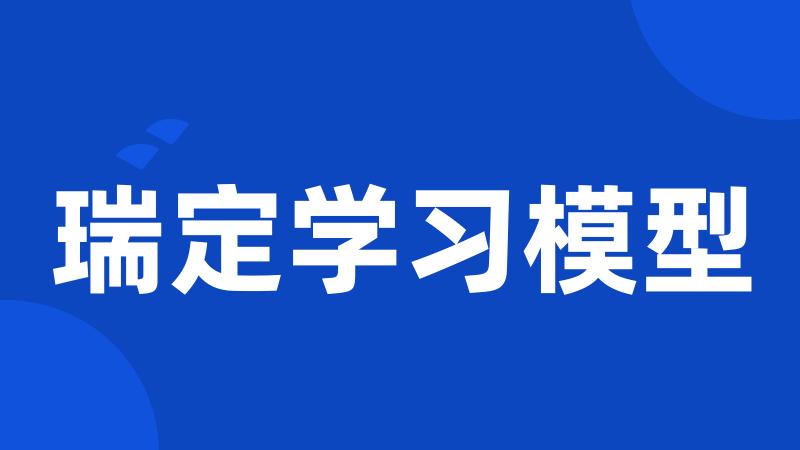 瑞定学习模型